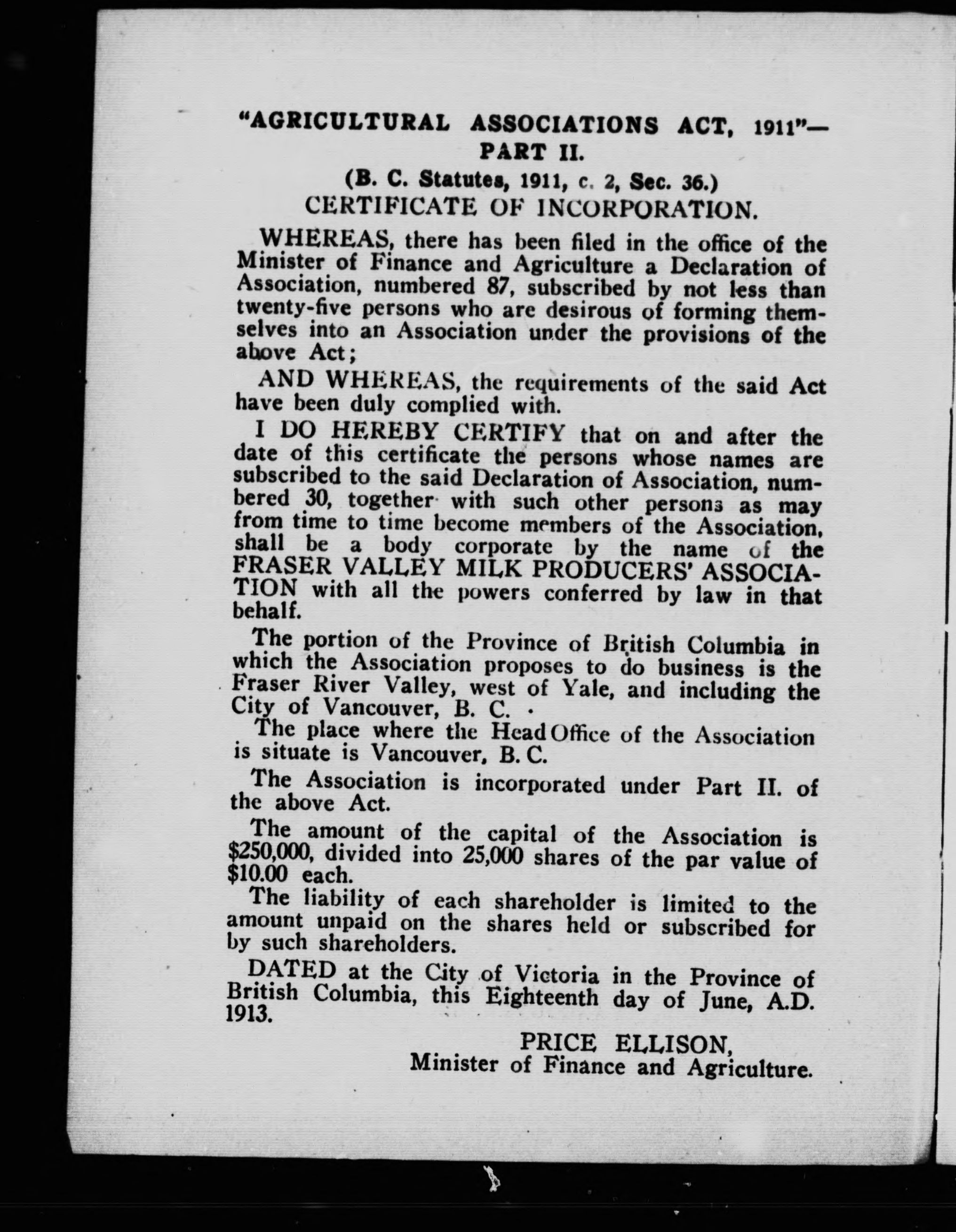 "AGRICULTURAL ASSOCIATIONS ACT, 1911"—
PART II.
(B. C. Statutes, 1911, c. 2, Sec. 36.)
CERTIFICATE OF INCORPORATION.

WHEREAS, there has been filed in the office of the Minister of Finance and Agriculture a Declaration of Association, numbered 87, subscribed by not less than twenty-five persons who are desirous of forming themselves into an Association under the provisions of the above Act;

AND WHEREAS, the requirements of the said Act have been duly complied with.

I DO HEREBY CERTIFY that on and after the date of this certificate the persons whose names are subscribed to the said Declaration of Association, numbered 30, together with such other persons as may from time to time become members of the Association, shall be a body corporate by the name of the FRASER VALLEY MILK PRODUCERS' ASSOCIATION with all the powers conferred by law in that behalf.

The portion of the Province of British Columbia in which the Association proposes to do business is the Fraser River Valley, west of Yale, and including the City of Vancouver, B. C.

The place where the Head Office of the Association is situate is Vancouver, B. C.

The Association is incorporated under Part II. of the above Act.

The amount of the capital of the Association is $250,000, divided into 25,000 shares of the par value of $10.00 each.

The liability of each shareholder is limited to the amount unpaid on the shares held or subscribed for by such shareholders.

DATED at the City of Victoria in the Province of British Columbia, this Eighteenth day of June, A.D. 1913.

PRICE ELLISON,
Minister of Finance and Agriculture.